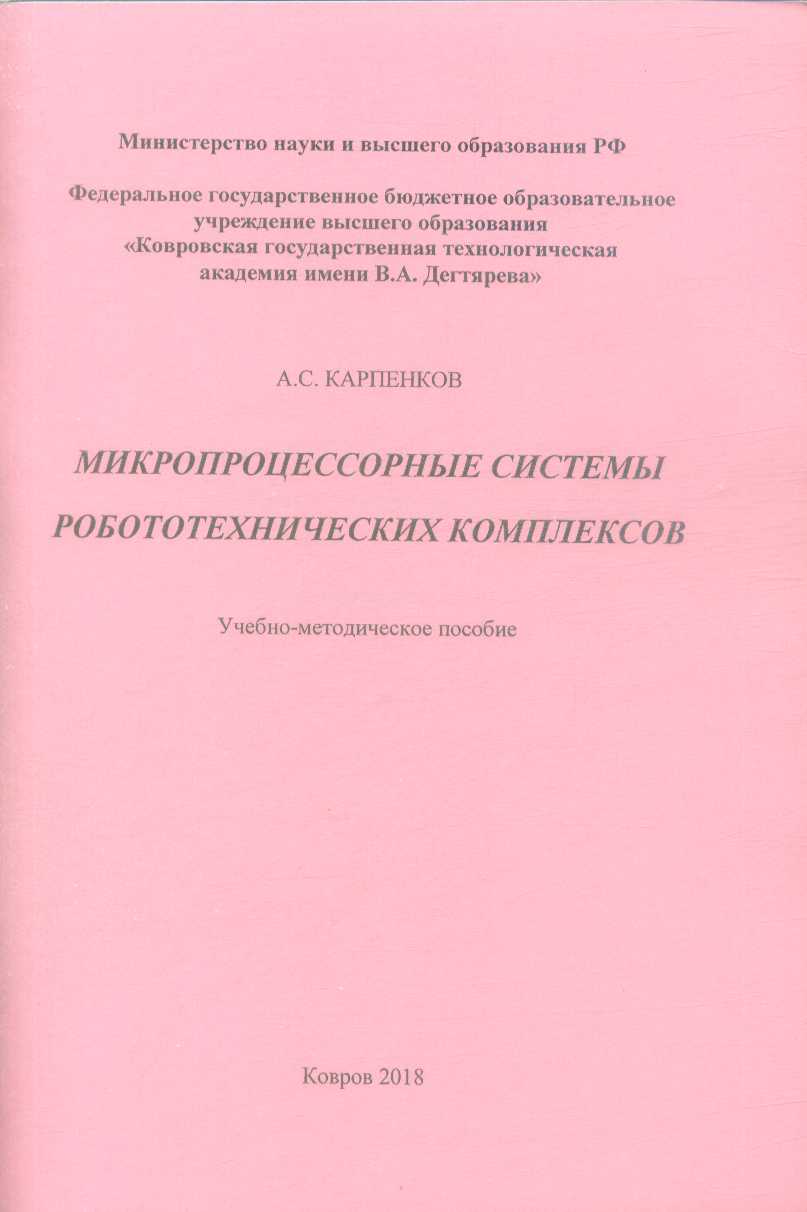 Министерство науки и высшего образования РФ

Федеральное государственное бюджетное образовательное учреждение высшего образования «Ковровская государственная технологическая академия имени В.А. Дегтярева»

А.С. КАРПЕНКОВ

МИКРОПРОЦЕССОРНЫЕ СИСТЕМЫ РОБОТОТЕХНИЧЕСКИХ КОМПЛЕКСОВ

Учебно-методическое пособие

Ковров 2018